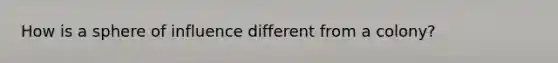 How is a sphere of influence different from a colony?